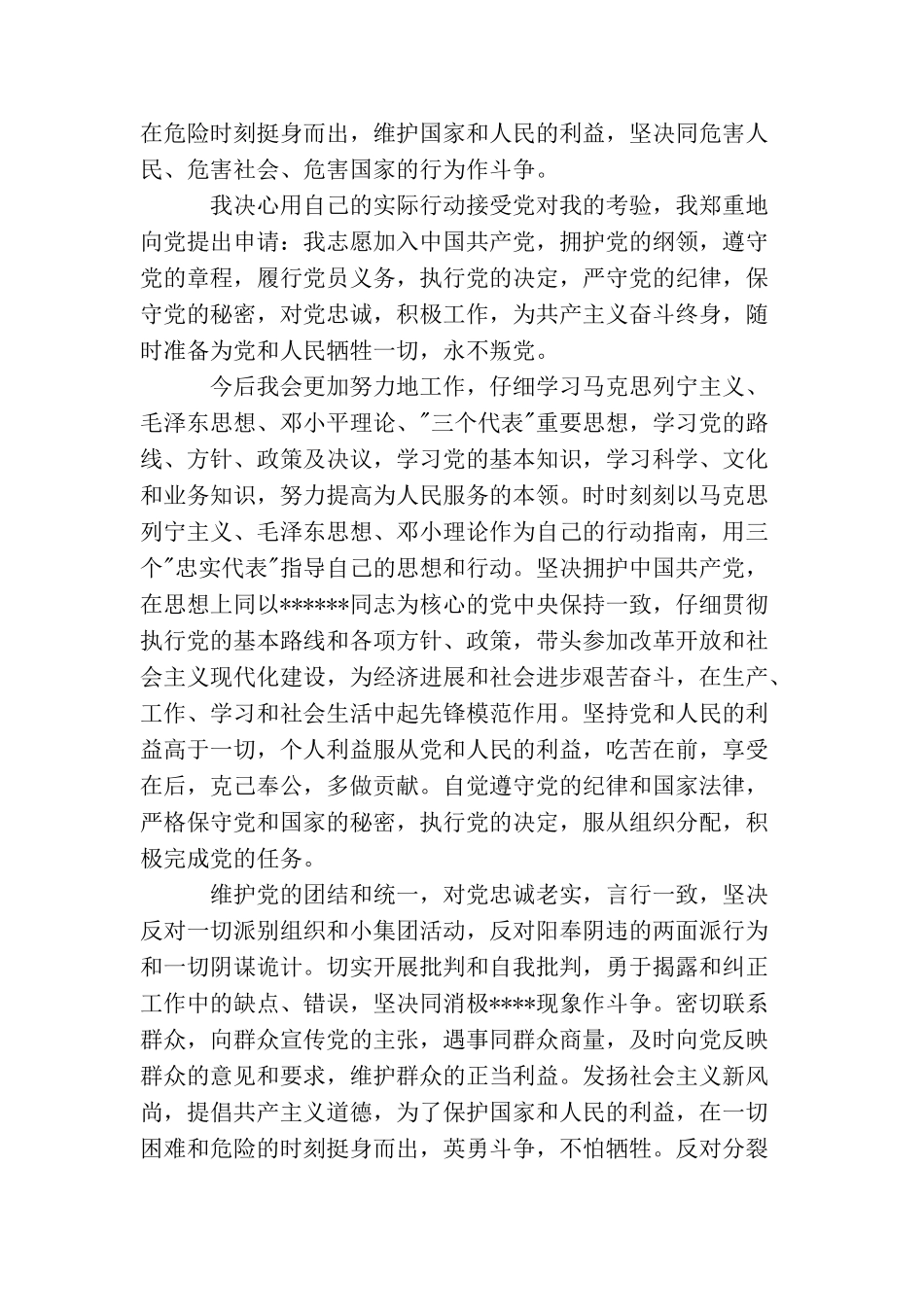 在危险时刻挺身而出，维护国家和人民的利益，坚决同危害人民、危害社会、危害国家的行为作斗争。

我决心用自己的实际行动接受党对我的考验，我郑重地向党提出申请：我志愿加入中国共产党，拥护党的纲领，遵守党的章程，履行党员义务，执行党的决定，严守党的纪律，保守党的秘密，对党忠诚，积极工作，为共产主义奋斗终身，随时准备为党和人民牺牲一切，永不叛党。

今后我会更加努力地工作，仔细学习马克思列宁主义、毛泽东思想、邓小平理论、"三个代表"重要思想，学习党的路线、方针、政策及决议，学习党的基本知识，学习科学、文化和业务知识，努力提高为人民服务的本领。时时刻刻以马克思列宁主义、毛泽东思想、邓小理论作为自己的行动指南，用三个"忠实代表"指导自己的思想和行动。坚决拥护中国共产党，在思想上同以******同志为核心的党中央保持一致，仔细贯彻执行党的基本路线和各项方针、政策，带头参加改革开放和社会主义现代化建设，为经济进展和社会进步艰苦奋斗，在生产、工作、学习和社会生活中起先锋模范作用。坚持党和人民的利益高于一切，个人利益服从党和人民的利益，吃苦在前，享受在后，克己奉公，多做贡献。自觉遵守党的纪律和国家法律，严格保守党和国家的秘密，执行党的决定，服从组织分配，积极完成党的任务。

维护党的团结和统一，对党忠诚老实，言行一致，坚决反对一切派别组织和小集团活动，反对阳奉阴违的两面派行为和一切阴谋诡计。切实开展批判和自我批判，勇于揭露和纠正工作中的缺点、错误，坚决同消极****现象作斗争。密切联系群众，向群众宣传党的主张，遇事同群众商量，及时向党反映群众的意见和要求，维护群众的正当利益。发扬社会主义新风尚，提倡共产主义道德，为了保护国家和人民的利益，在一切困难和危险的时刻挺身而出，英勇斗争，不怕牺牲。反对分裂